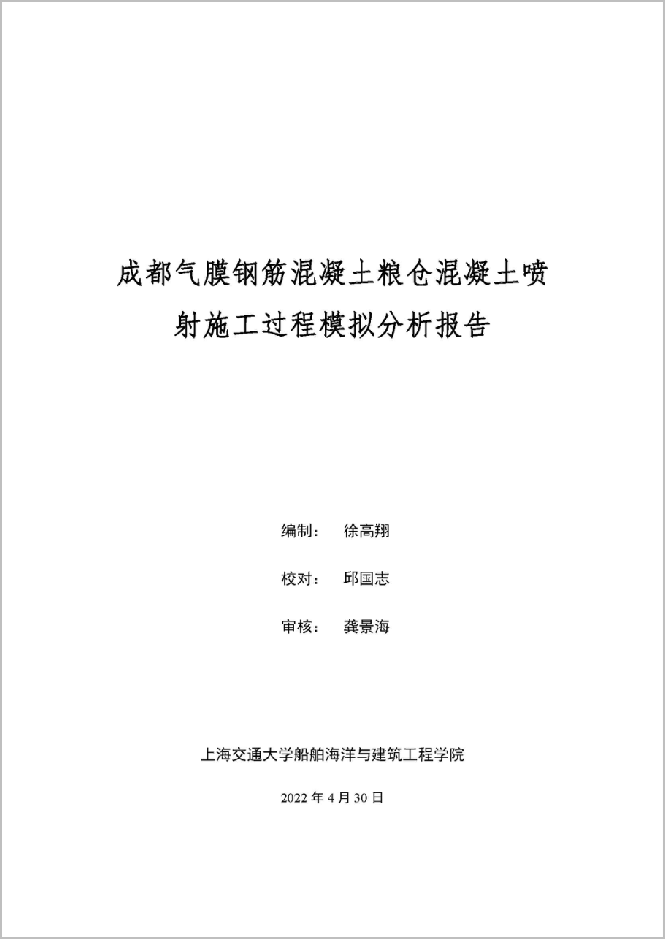 成都气膜钢筋混凝土粮仓混凝土喷射施工过程模拟分析报告

编制： 徐高翔

校对： 邱国志

审核： 龚景海

上海交通大学船舶海洋与建筑工程学院

2022 年 4 月 30 日